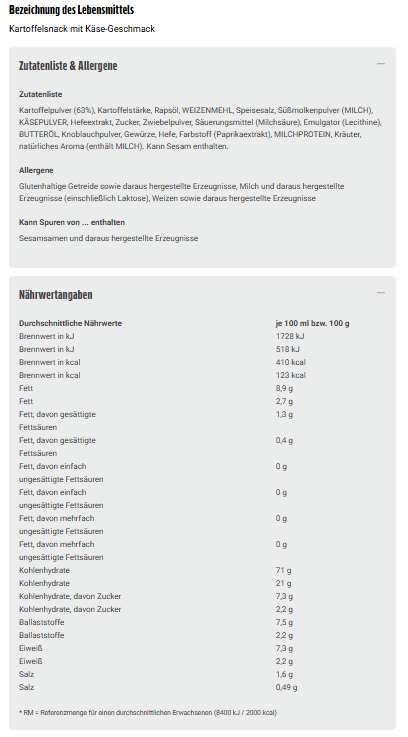 Bezeichnung des Lebensmittels

Kartoffelsnack mit Käse-Geschmack

Zutatenliste & Allergene

—

Zutatenliste

Kartoffelpulver (63%), Kartoffelstärke, Rapsöl, WEIZENMEHL, Speisesalz, Süßmolkenpulver (MILCH), KÄSEPULVER, Hefeextrakt, Zucker, Zwiebelpulver, Säuerungsmittel (Milchsäure), Emulgator (Lecithine), BUTTERÖL, Knoblauchpulver, Gewürze, Hefe, Farbstoff (Paprikaextrakt), MILCHPROTEIN, Kräuter, natürliches Aroma (enthält MILCH). Kann Sesam enthalten.

Allergene

Glutenhaltige Getreide sowie daraus hergestellte Erzeugnisse, Milch und daraus hergestellte Erzeugnisse (einschließlich Laktose), Weizen sowie daraus hergestellte Erzeugnisse

Kann Spuren von ... enthalten

Sesamsamen und daraus hergestellte Erzeugnisse

Nährwertangaben

—

| Durchschnittliche Nährwerte | je 100 ml bzw. 100 g |
|---|---|
| Brennwert in kJ | 1728 kJ |
| Brennwert in kJ | 518 kJ |
| Brennwert in kcal | 410 kcal |
| Brennwert in kcal | 123 kcal |
| Fett | 8,9 g |
| Fett | 2,7 g |
| Fett, davon gesättigte Fettsäuren | 1,3 g |
| Fett, davon gesättigte Fettsäuren | 0,4 g |
| Fett, davon einfach ungesättigte Fettsäuren | 0 g |
| Fett, davon einfach ungesättigte Fettsäuren | 0 g |
| Fett, davon mehrfach ungesättigte Fettsäuren | 0 g |
| Fett, davon mehrfach ungesättigte Fettsäuren | 0 g |
| Kohlenhydrate | 71 g |
| Kohlenhydrate | 21 g |
| Kohlenhydrate, davon Zucker | 7,3 g |
| Kohlenhydrate, davon Zucker | 2,2 g |
| Ballaststoffe | 7,5 g |
| Ballaststoffe | 2,2 g |
| Eiweiß | 7,3 g |
| Eiweiß | 2,2 g |
| Salz | 1,6 g |
| Salz | 0,49 g |

* RM = Referenzmenge für einen durchschnittlichen Erwachsenen (8400 kJ / 2000 kcal)